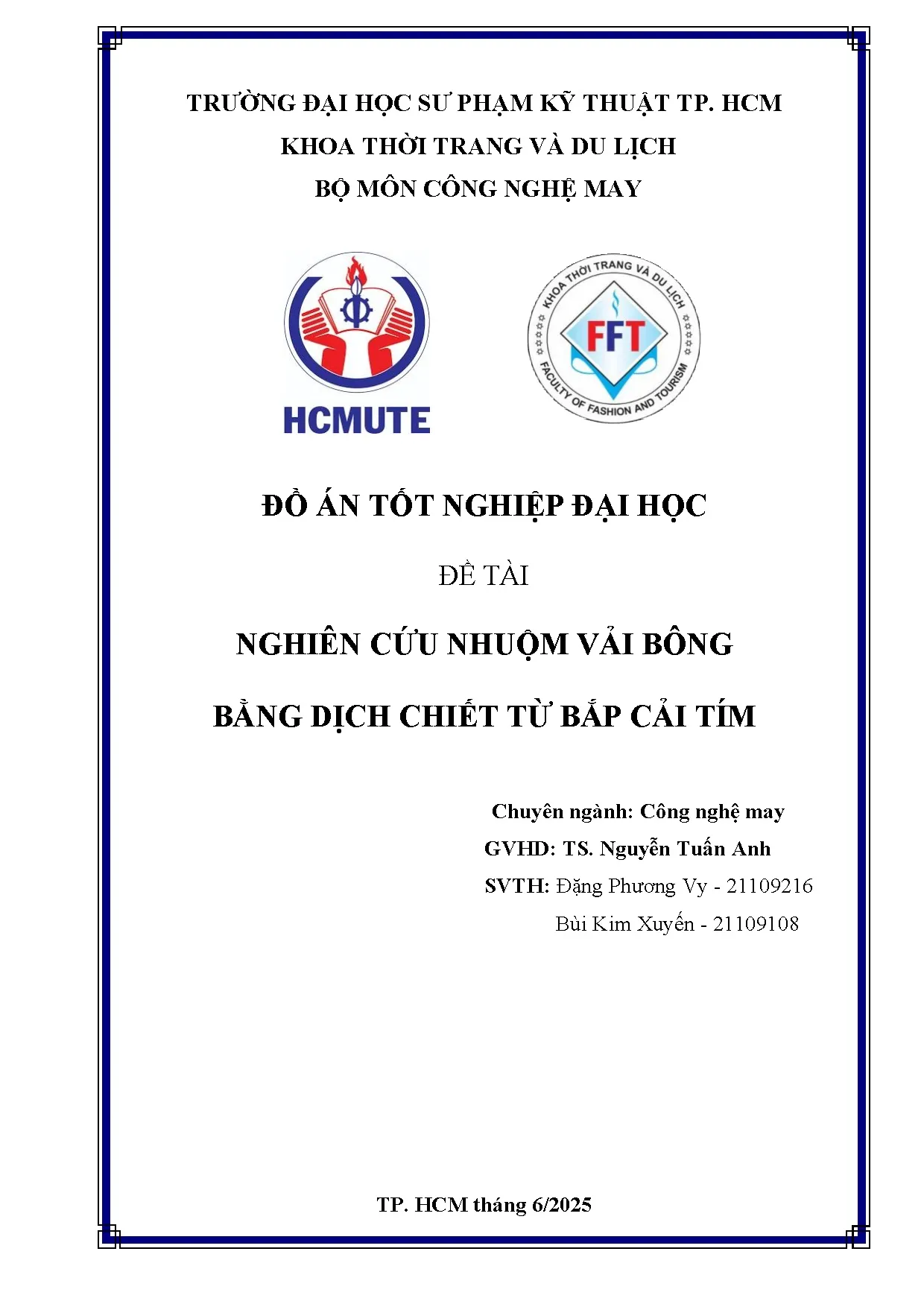 TRƯỜNG ĐẠI HỌC SƯ PHẠM KỸ THUẬT TP. HCM
KHOA THỜI TRANG VÀ DU LỊCH
BỘ MÔN CÔNG NGHỆ MAY

HCMUTE

KHOA THỜI TRANG VÀ DU LỊCH
FFT
FACULTY OF FASHION AND TOURISM

ĐỒ ÁN TỐT NGHIỆP ĐẠI HỌC

ĐỀ TÀI

NGHIÊN CỨU NHUỘM VẢI BÔNG

BẰNG DỊCH CHIẾT TỪ BẮP CẢI TÍM

Chuyên ngành: Công nghệ may
GVHD: TS. Nguyễn Tuấn Anh
SVTH: Đặng Phương Vy - 21109216
Bùi Kim Xuyến - 21109108

TP. HCM tháng 6/2025